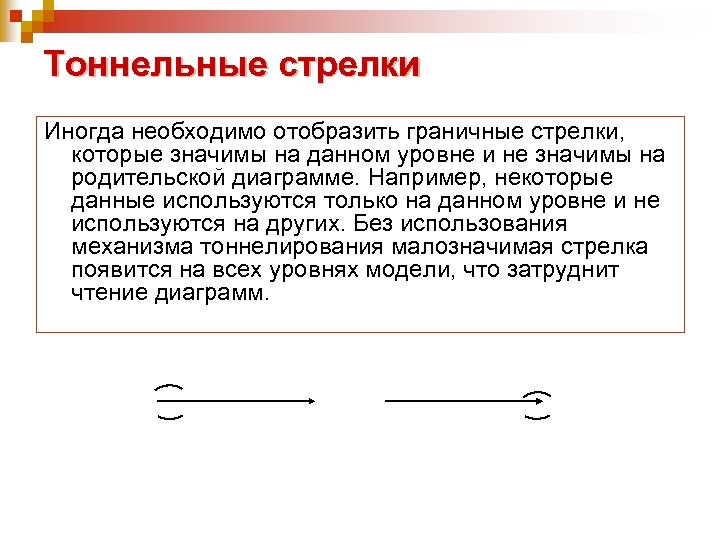 Тоннельные стрелки

Иногда необходимо отобразить граничные стрелки, которые значимы на данном уровне и не значимы на родительской диаграмме. Например, некоторые данные используются только на данном уровне и не используются на других. Без использования механизма тоннелирования малозначимая стрелка появится на всех уровнях модели, что затруднит чтение диаграмм.